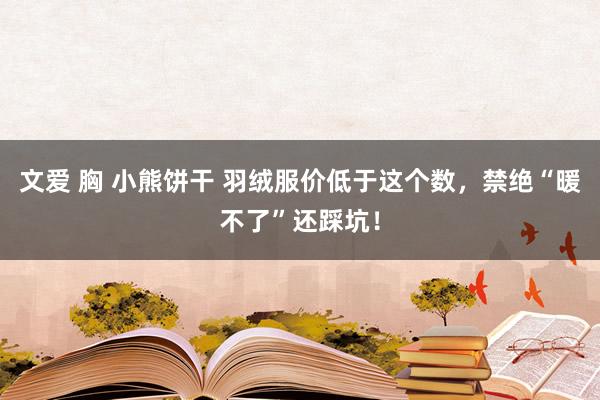 文爱 胸 小熊饼干 羽绒服价低于这个数，禁绝“暖不了”还踩坑！